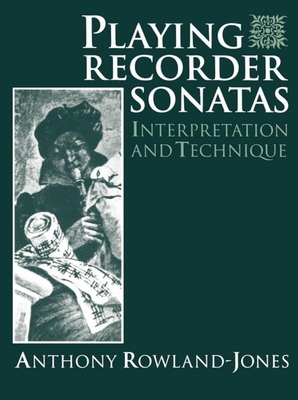 PLAYING RECORDER SONATAS

INTERPRETATION AND TECHNIQUE

ANTHONY ROWLAND-JONES